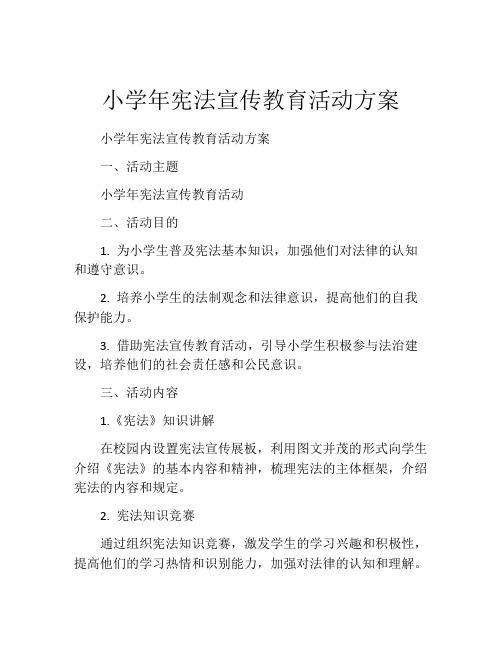 小学年宪法宣传教育活动方案

小学年宪法宣传教育活动方案

一、活动主题

小学年宪法宣传教育活动

二、活动目的

1. 为小学生普及宪法基本知识，加强他们对法律的认知和遵守意识。

2. 培养小学生的法制观念和法律意识，提高他们的自我保护能力。

3. 借助宪法宣传教育活动，引导小学生积极参与法治建设，培养他们的社会责任感和公民意识。

三、活动内容

1.《宪法》知识讲解

在校园内设置宪法宣传展板，利用图文并茂的形式向学生介绍《宪法》的基本内容和精神，梳理宪法的主体框架，介绍宪法的内容和规定。

2. 宪法知识竞赛

通过组织宪法知识竞赛，激发学生的学习兴趣和积极性，提高他们的学习热情和识别能力，加强对法律的认知和理解。